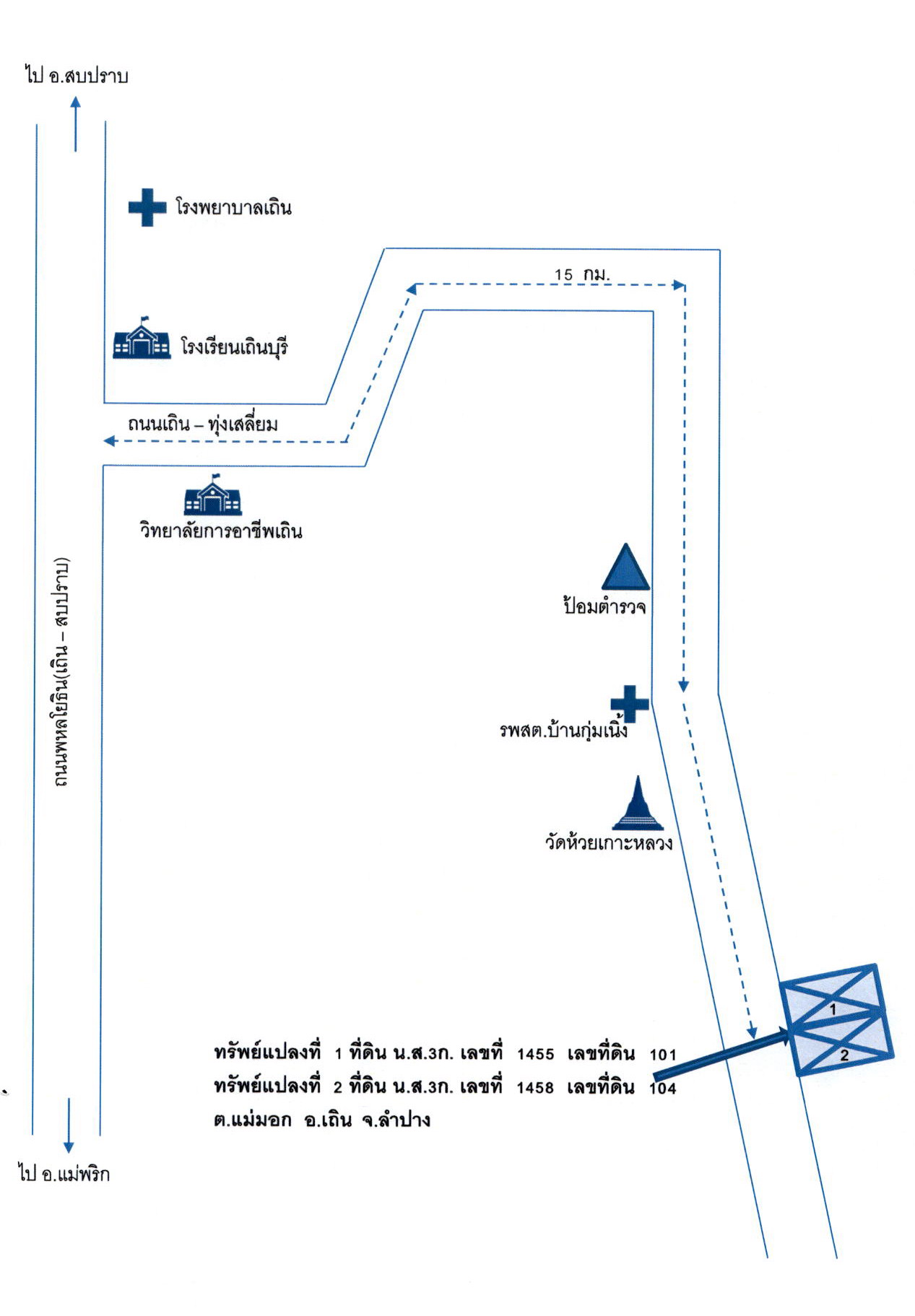 ไป อ.สบปราบ

โรงพยาบาลเถิน

15 กม.

โรงเรียนเถินบุรี

ถนนเถิน – ทุ่งเสลี่ยม

วิทยาลัยการอาชีพเถิน

ถนนพหลโยธิน(เถิน – สบปราบ)

ป้อมตำรวจ

รพสต.บ้านกุ่มเนิ้ง

วัดห้วยเกาะหลวง

1

2

ทรัพย์แปลงที่ 1 ที่ดิน น.ส.3ก. เลขที่ 1455 เลขที่ดิน 101
ทรัพย์แปลงที่ 2 ที่ดิน น.ส.3ก. เลขที่ 1458 เลขที่ดิน 104
ต.แม่มอก อ.เถิน จ.ลำปาง

ไป อ.แม่พริก